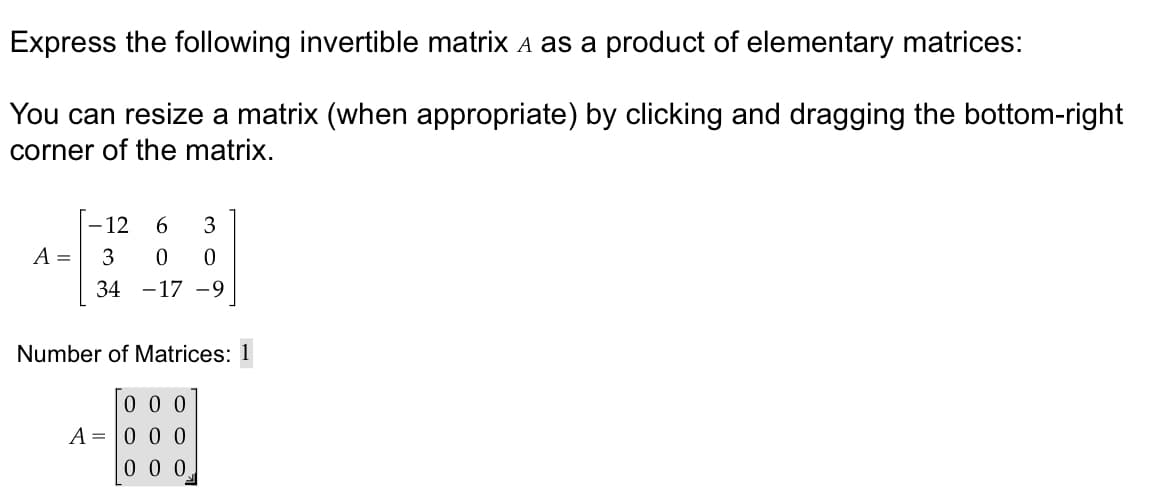 Express the following invertible matrix $A$ as a product of elementary matrices:

You can resize a matrix (when appropriate) by clicking and dragging the bottom-right corner of the matrix.

$A = \begin{bmatrix} -12 & 6 & 3 \\ 3 & 0 & 0 \\ 34 & -17 & -9 \end{bmatrix}$

Number of Matrices: 1

$A = \begin{bmatrix} 0 & 0 & 0 \\ 0 & 0 & 0 \\ 0 & 0 & 0 \end{bmatrix}$